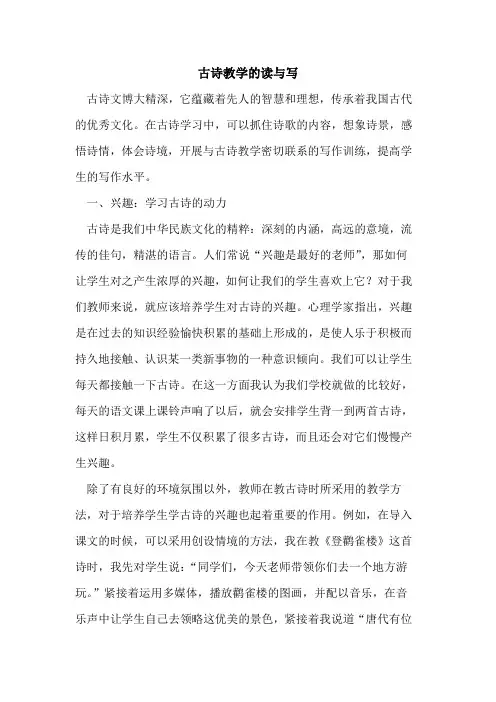 古诗教学的读与写

古诗文博大精深，它蕴藏着先人的智慧和理想，传承着我国古代的优秀文化。在古诗学习中，可以抓住诗歌的内容，想象诗景，感悟诗情，体会诗境，开展与古诗教学密切联系的写作训练，提高学生的写作水平。

一、兴趣：学习古诗的动力

古诗是我们中华民族文化的精粹：深刻的内涵，高远的意境，流传的佳句，精湛的语言。人们常说“兴趣是最好的老师”，那如何让学生对之产生浓厚的兴趣，如何让我们的学生喜欢上它？对于我们教师来说，就应该培养学生对古诗的兴趣。心理学家指出，兴趣是在过去的知识经验愉快积累的基础上形成的，是使人乐于积极而持久地接触、认识某一类新事物的一种意识倾向。我们可以让学生每天都接触一下古诗。在这一方面我认为我们学校就做的比较好，每天的语文课上课铃声响了以后，就会安排学生背一到两首古诗，这样日积月累，学生不仅积累了很多古诗，而且还会对它们慢慢产生兴趣。

除了有良好的环境氛围以外，教师在教古诗时所采用的教学方法，对于培养学生学古诗的兴趣也起着重要的作用。例如，在导入课文的时候，可以采用创设情境的方法，我在教《登鹳雀楼》这首诗时，我先对学生说：“同学们，今天老师带领你们去一个地方游玩。”紧接着运用多媒体，播放鹳雀楼的图画，并配以音乐，在音乐声中让学生自己去领略这优美的景色，紧接着我说道“唐代有位